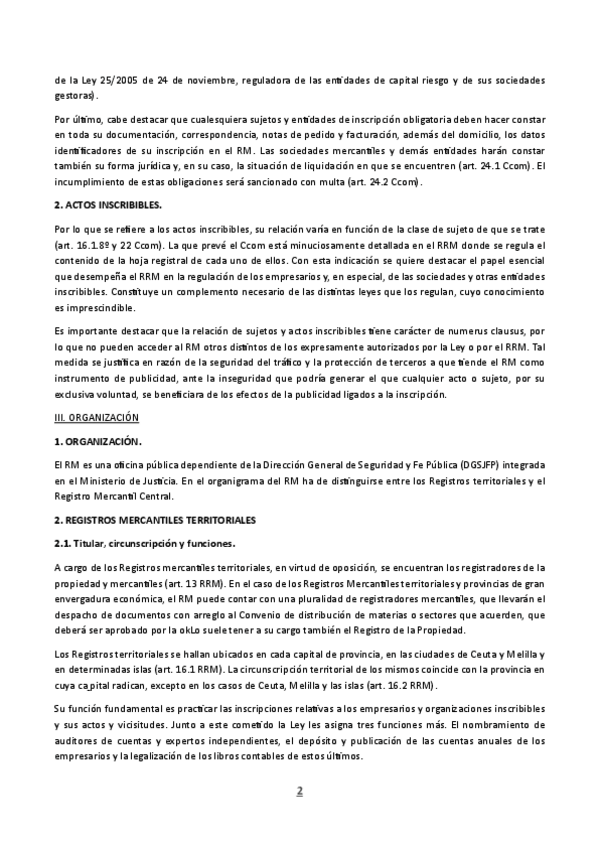 de la Ley 25/2005 de 24 de noviembre, reguladora de las entidades de capital riesgo y de sus sociedades gestoras).

Por último, cabe destacar que cualesquiera sujetos y entidades de inscripción obligatoria deben hacer constar en toda su documentación, correspondencia, notas de pedido y facturación, además del domicilio, los datos identificadores de su inscripción en el RM. Las sociedades mercantiles y demás entidades harán constar también su forma jurídica y, en su caso, la situación de liquidación en que se encuentren (art. 24.1 Ccom). El incumplimiento de estas obligaciones será sancionado con multa (art. 24.2 Ccom).

2. ACTOS INSCRIBIBLES.

Por lo que se refiere a los actos inscribibles, su relación varía en función de la clase de sujeto de que se trate (art. 16.1.8º y 22 Ccom). La que prevé el Ccom está minuciosamente detallada en el RRM donde se regula el contenido de la hoja registral de cada uno de ellos. Con esta indicación se quiere destacar el papel esencial que desempeña el RRM en la regulación de los empresarios y, en especial, de las sociedades y otras entidades inscribibles. Constituye un complemento necesario de las distintas leyes que los regulan, cuyo conocimiento es imprescindible.

Es importante destacar que la relación de sujetos y actos inscribibles tiene carácter de numerus clausus, por lo que no pueden acceder al RM otros distintos de los expresamente autorizados por la Ley o por el RRM. Tal medida se justifica en razón de la seguridad del tráfico y la protección de terceros a que tiende el RM como instrumento de publicidad, ante la inseguridad que podría generar el que cualquier acto o sujeto, por su exclusiva voluntad, se beneficiara de los efectos de la publicidad ligados a la inscripción.

III. ORGANIZACIÓN

1. ORGANIZACIÓN.

El RM es una oficina pública dependiente de la Dirección General de Seguridad y Fe Pública (DGSJFP) integrada en el Ministerio de Justicia. En el organigrama del RM ha de distinguirse entre los Registros territoriales y el Registro Mercantil Central.

2. REGISTROS MERCANTILES TERRITORIALES

2.1. Titular, circunscripción y funciones.

A cargo de los Registros mercantiles territoriales, en virtud de oposición, se encuentran los registradores de la propiedad y mercantiles (art. 13 RRM). En el caso de los Registros Mercantiles territoriales y provincias de gran envergadura económica, el RM puede contar con una pluralidad de registradores mercantiles, que llevarán el despacho de documentos con arreglo al Convenio de distribución de materias o sectores que acuerden, que deberá ser aprobado por la okLo suele tener a su cargo también el Registro de la Propiedad.

Los Registros territoriales se hallan ubicados en cada capital de provincia, en las ciudades de Ceuta y Melilla y en determinadas islas (art. 16.1 RRM). La circunscripción territorial de los mismos coincide con la provincia en cuya capital radican, excepto en los casos de Ceuta, Melilla y las islas (art. 16.2 RRM).

Su función fundamental es practicar las inscripciones relativas a los empresarios y organizaciones inscribibles y sus actos y vicisitudes. Junto a este cometido la Ley les asigna tres funciones más. El nombramiento de auditores de cuentas y expertos independientes, el depósito y publicación de las cuentas anuales de los empresarios y la legalización de los libros contables de estos últimos.

2